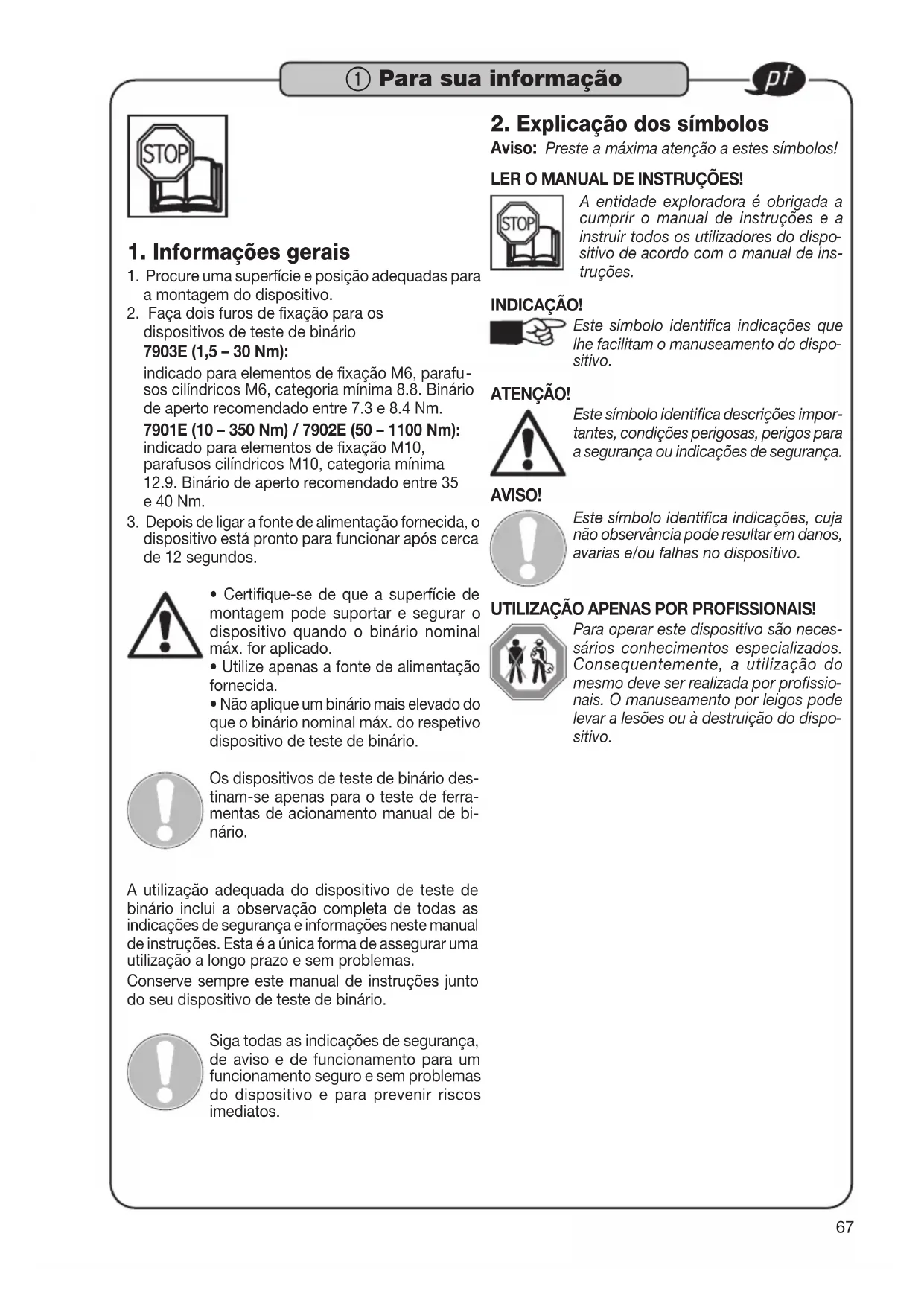 ① Para sua informação

pt

STOP

1. Informações gerais

1. Procure uma superfície e posição adequadas para a montagem do dispositivo.
2. Faça dois furos de fixação para os dispositivos de teste de binário
7903E (1,5 – 30 Nm):
indicado para elementos de fixação M6, parafusos cilíndricos M6, categoria mínima 8.8. Binário de aperto recomendado entre 7.3 e 8.4 Nm.
7901E (10 – 350 Nm) / 7902E (50 – 1100 Nm):
indicado para elementos de fixação M10, parafusos cilíndricos M10, categoria mínima 12.9. Binário de aperto recomendado entre 35 e 40 Nm.
3. Depois de ligar a fonte de alimentação fornecida, o dispositivo está pronto para funcionar após cerca de 12 segundos.

• Certifique-se de que a superfície de montagem pode suportar e segurar o dispositivo quando o binário nominal máx. for aplicado.
• Utilize apenas a fonte de alimentação fornecida.
• Não aplique um binário mais elevado do que o binário nominal máx. do respetivo dispositivo de teste de binário.

Os dispositivos de teste de binário destinam-se apenas para o teste de ferramentas de acionamento manual de binário.

A utilização adequada do dispositivo de teste de binário inclui a observação completa de todas as indicações de segurança e informações neste manual de instruções. Esta é a única forma de assegurar uma utilização a longo prazo e sem problemas.
Conserve sempre este manual de instruções junto do seu dispositivo de teste de binário.

Siga todas as indicações de segurança, de aviso e de funcionamento para um funcionamento seguro e sem problemas do dispositivo e para prevenir riscos imediatos.

2. Explicação dos símbolos
Aviso: Preste a máxima atenção a estes símbolos!

LER O MANUAL DE INSTRUÇÕES!
STOP
A entidade exploradora é obrigada a cumprir o manual de instruções e a instruir todos os utilizadores do dispositivo de acordo com o manual de instruções.

INDICAÇÃO!
Este símbolo identifica indicações que lhe facilitam o manuseamento do dispositivo.

ATENÇÃO!
Este símbolo identifica descrições importantes, condições perigosas, perigos para a segurança ou indicações de segurança.

AVISO!
Este símbolo identifica indicações, cuja não observância pode resultar em danos, avarias e/ou falhas no dispositivo.

UTILIZAÇÃO APENAS POR PROFISSIONAIS!
Para operar este dispositivo são necessários conhecimentos especializados. Consequentemente, a utilização do mesmo deve ser realizada por profissionais. O manuseamento por leigos pode levar a lesões ou à destruição do dispositivo.

67